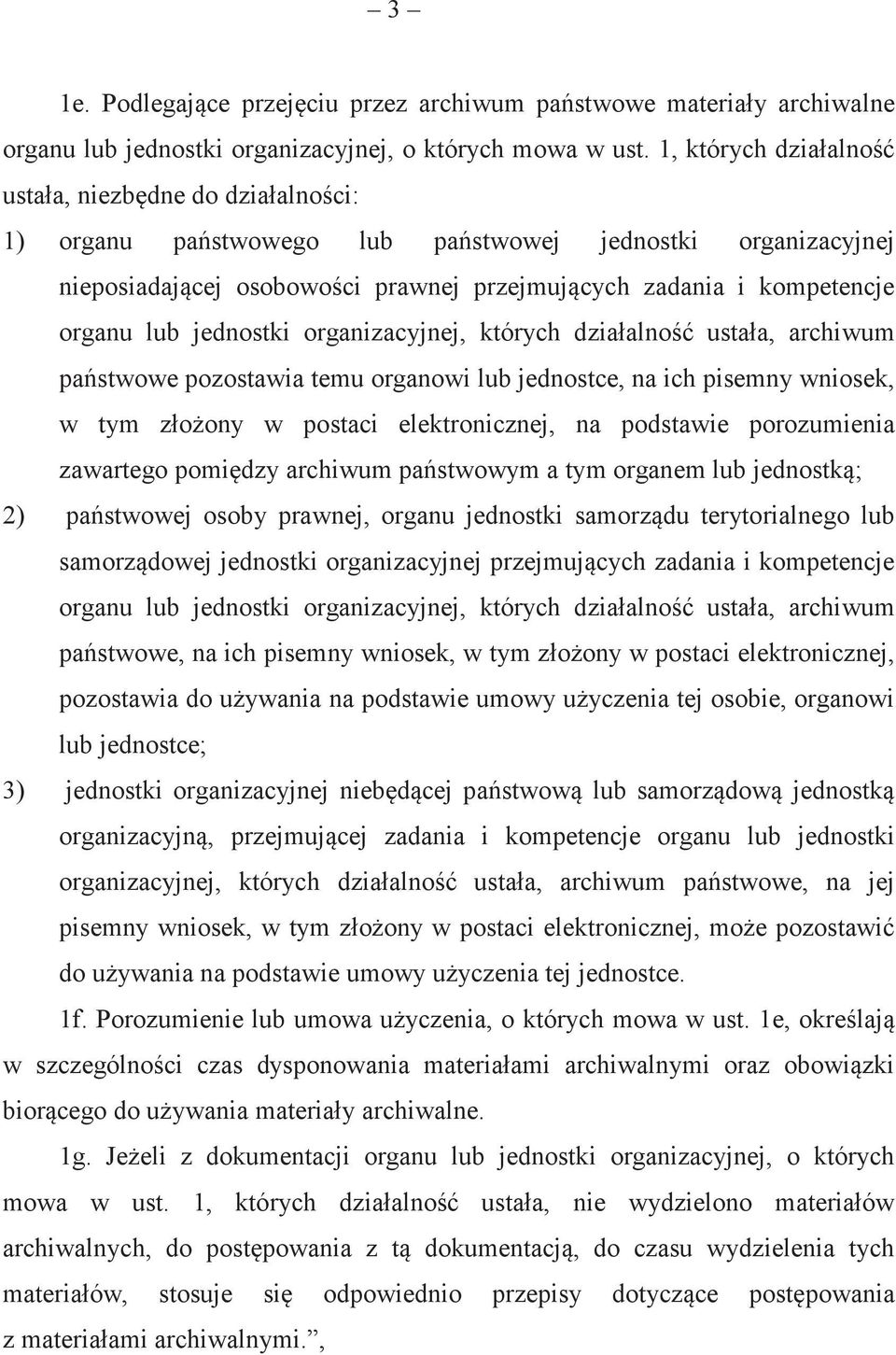 – 3 –

1e. Podlegające przejęciu przez archiwum państwowe materiały archiwalne organu lub jednostki organizacyjnej, o których mowa w ust. 1, których działalność ustała, niezbędne do działalności:

1) organu państwowego lub państwowej jednostki organizacyjnej nieposiadającej osobowości prawnej przejmujących zadania i kompetencje organu lub jednostki organizacyjnej, których działalność ustała, archiwum państwowe pozostawia temu organowi lub jednostce, na ich pisemny wniosek, w tym złożony w postaci elektronicznej, na podstawie porozumienia zawartego pomiędzy archiwum państwowym a tym organem lub jednostką;

2) państwowej osoby prawnej, organu jednostki samorządu terytorialnego lub samorządowej jednostki organizacyjnej przejmujących zadania i kompetencje organu lub jednostki organizacyjnej, których działalność ustała, archiwum państwowe, na ich pisemny wniosek, w tym złożony w postaci elektronicznej, pozostawia do używania na podstawie umowy użyczenia tej osobie, organowi lub jednostce;

3) jednostki organizacyjnej niebędącej państwową lub samorządową jednostką organizacyjną, przejmującej zadania i kompetencje organu lub jednostki organizacyjnej, których działalność ustała, archiwum państwowe, na jej pisemny wniosek, w tym złożony w postaci elektronicznej, może pozostawić do używania na podstawie umowy użyczenia tej jednostce.

1f. Porozumienie lub umowa użyczenia, o których mowa w ust. 1e, określają w szczególności czas dysponowania materiałami archiwalnymi oraz obowiązki biorącego do używania materiały archiwalne.

1g. Jeżeli z dokumentacji organu lub jednostki organizacyjnej, o których mowa w ust. 1, których działalność ustała, nie wydzielono materiałów archiwalnych, do postępowania z tą dokumentacją, do czasu wydzielenia tych materiałów, stosuje się odpowiednio przepisy dotyczące postępowania z materiałami archiwalnymi.”,